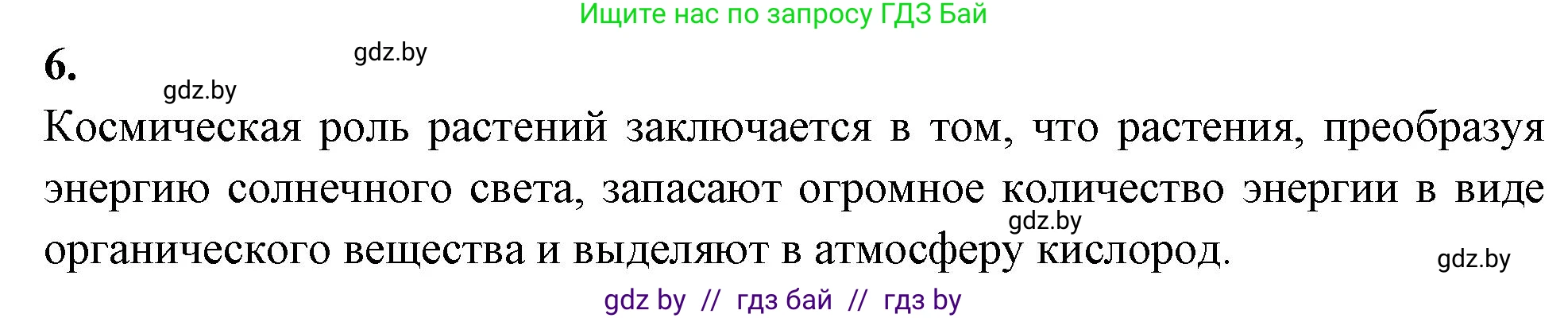 Ищите нас по запросу ГДЗ Бай

6.

gdz.by

gdz.by

Космическая роль растений заключается в том, что растения, преобразуя энергию солнечного света, запасают огромное количество энергии в виде органического вещества и выделяют в атмосферу кислород.

gdz.by

gdz.by

gdz by // гдз бай // гдз by